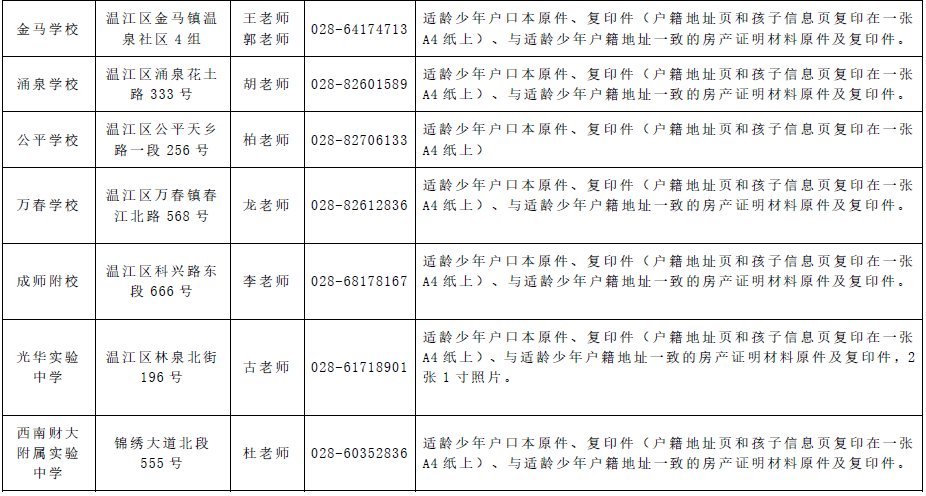 | 金马学校 | 温江区金马镇温泉社区4组 | 王老师 郭老师 | 028-64174713 | 适龄少年户口本原件、复印件（户籍地址页和孩子信息页复印在一张A4纸上）、与适龄少年户籍地址一致的房产证明材料原件及复印件。 |
|---|---|---|---|---|
| 涌泉学校 | 温江区涌泉花土路333号 | 胡老师 | 028-82601589 | 适龄少年户口本原件、复印件（户籍地址页和孩子信息页复印在一张A4纸上）、与适龄少年户籍地址一致的房产证明材料原件及复印件。 |
| 公平学校 | 温江区公平天乡路一段256号 | 柏老师 | 028-82706133 | 适龄少年户口本原件、复印件（户籍地址页和孩子信息页复印在一张A4纸上） |
| 万春学校 | 温江区万春镇春江北路568号 | 龙老师 | 028-82612836 | 适龄少年户口本原件、复印件（户籍地址页和孩子信息页复印在一张A4纸上）、与适龄少年户籍地址一致的房产证明材料原件及复印件。 |
| 成师附校 | 温江区科兴路东段666号 | 李老师 | 028-68178167 | 适龄少年户口本原件、复印件（户籍地址页和孩子信息页复印在一张A4纸上）、与适龄少年户籍地址一致的房产证明材料原件及复印件。 |
| 光华实验中学 | 温江区林泉北街196号 | 古老师 | 028-61718901 | 适龄少年户口本原件、复印件（户籍地址页和孩子信息页复印在一张A4纸上）、与适龄少年户籍地址一致的房产证明材料原件及复印件，2张1寸照片。 |
| 西南财大附属实验中学 | 锦绣大道北段555号 | 杜老师 | 028-60352836 | 适龄少年户口本原件、复印件（户籍地址页和孩子信息页复印在一张A4纸上）、与适龄少年户籍地址一致的房产证明材料原件及复印件。 |